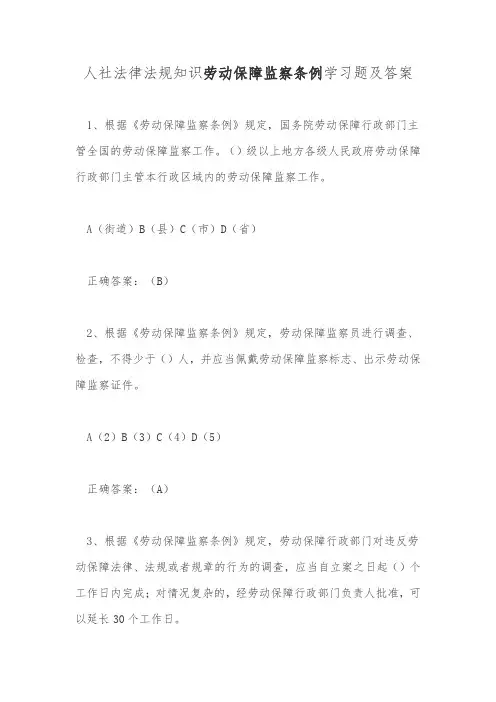 人社法律法规知识劳动保障监察条例学习题及答案

1、根据《劳动保障监察条例》规定，国务院劳动保障行政部门主管全国的劳动保障监察工作。（）级以上地方各级人民政府劳动保障行政部门主管本行政区域内的劳动保障监察工作。

A（街道）B（县）C（市）D（省）

正确答案：（B）

2、根据《劳动保障监察条例》规定，劳动保障监察员进行调查、检查，不得少于（）人，并应当佩戴劳动保障监察标志、出示劳动保障监察证件。

A（2）B（3）C（4）D（5）

正确答案：（A）

3、根据《劳动保障监察条例》规定，劳动保障行政部门对违反劳动保障法律、法规或者规章的行为的调查，应当自立案之日起（）个工作日内完成；对情况复杂的，经劳动保障行政部门负责人批准，可以延长30个工作日。